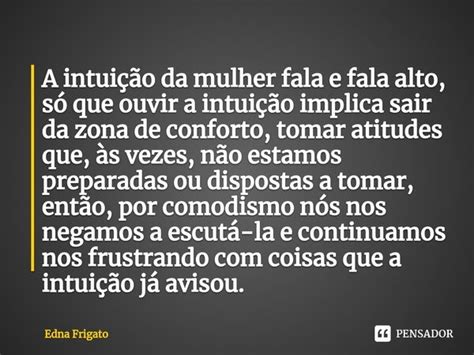 A intuição da mulher fala e fala alto, só que ouvir a intuição implica sair da zona de conforto, tomar atitudes que, às vezes, não estamos preparadas ou dispostas a tomar, então, por comodismo nós nos negamos a escutá-la e continuamos nos frustrando com coisas que a intuição já avisou.

Edna Frigato

PENSADOR